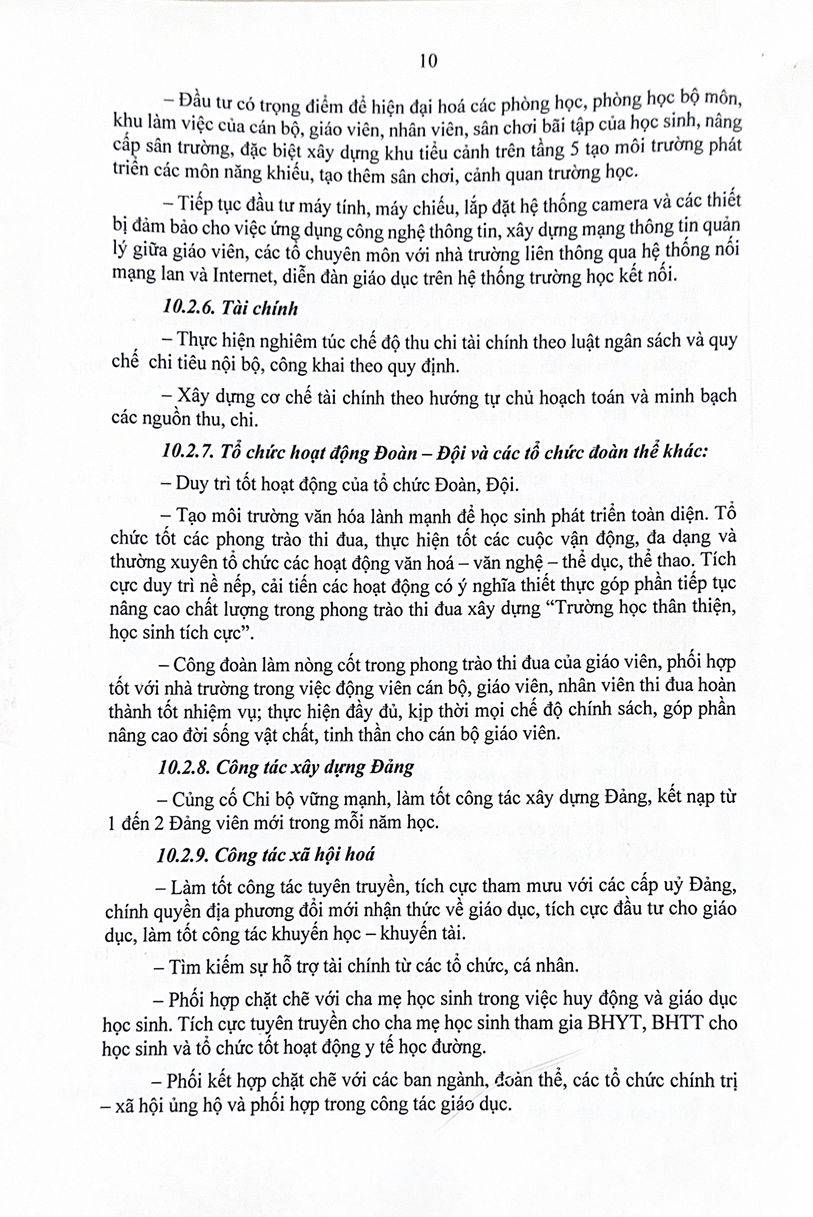 10

– Đầu tư có trọng điểm để hiện đại hoá các phòng học, phòng học bộ môn, khu làm việc của cán bộ, giáo viên, nhân viên, sân chơi bãi tập của học sinh, nâng cấp sân trường, đặc biệt xây dựng khu tiểu cảnh trên tầng 5 tạo môi trường phát triển các môn năng khiếu, tạo thêm sân chơi, cảnh quan trường học.

– Tiếp tục đầu tư máy tính, máy chiếu, lắp đặt hệ thống camera và các thiết bị đảm bảo cho việc ứng dụng công nghệ thông tin, xây dựng mạng thông tin quản lý giữa giáo viên, các tổ chuyên môn với nhà trường liên thông qua hệ thống nối mạng lan và Internet, diễn đàn giáo dục trên hệ thống trường học kết nối.

10.2.6. Tài chính

– Thực hiện nghiêm túc chế độ thu chi tài chính theo luật ngân sách và quy chế chi tiêu nội bộ, công khai theo quy định.

– Xây dựng cơ chế tài chính theo hướng tự chủ hoạch toán và minh bạch các nguồn thu, chi.

10.2.7. Tổ chức hoạt động Đoàn – Đội và các tổ chức đoàn thể khác:

– Duy trì tốt hoạt động của tổ chức Đoàn, Đội.

– Tạo môi trường văn hóa lành mạnh để học sinh phát triển toàn diện. Tổ chức tốt các phong trào thi đua, thực hiện tốt các cuộc vận động, đa dạng và thường xuyên tổ chức các hoạt động văn hoá – văn nghệ – thể dục, thể thao. Tích cực duy trì nề nếp, cải tiến các hoạt động có ý nghĩa thiết thực góp phần tiếp tục nâng cao chất lượng trong phong trào thi đua xây dựng “Trường học thân thiện, học sinh tích cực”.

– Công đoàn làm nòng cốt trong phong trào thi đua của giáo viên, phối hợp tốt với nhà trường trong việc động viên cán bộ, giáo viên, nhân viên thi đua hoàn thành tốt nhiệm vụ; thực hiện đầy đủ, kịp thời mọi chế độ chính sách, góp phần nâng cao đời sống vật chất, tinh thần cho cán bộ giáo viên.

10.2.8. Công tác xây dựng Đảng

– Củng cố Chi bộ vững mạnh, làm tốt công tác xây dựng Đảng, kết nạp từ 1 đến 2 Đảng viên mới trong mỗi năm học.

10.2.9. Công tác xã hội hoá

– Làm tốt công tác tuyên truyền, tích cực tham mưu với các cấp uỷ Đảng, chính quyền địa phương đổi mới nhận thức về giáo dục, tích cực đầu tư cho giáo dục, làm tốt công tác khuyến học – khuyến tài.

– Tìm kiếm sự hỗ trợ tài chính từ các tổ chức, cá nhân.

– Phối hợp chặt chẽ với cha mẹ học sinh trong việc huy động và giáo dục học sinh. Tích cực tuyên truyền cho cha mẹ học sinh tham gia BHYT, BHTT cho học sinh và tổ chức tốt hoạt động y tế học đường.

– Phối kết hợp chặt chẽ với các ban ngành, đoàn thể, các tổ chức chính trị – xã hội ủng hộ và phối hợp trong công tác giáo dục.